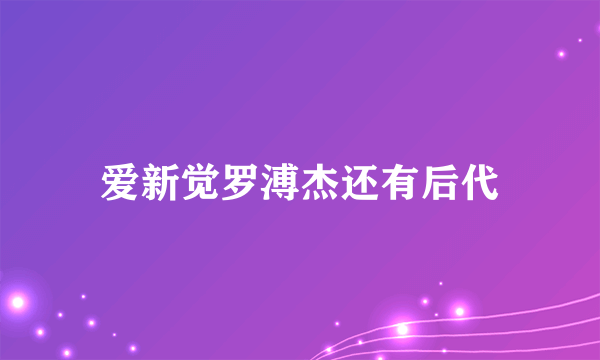 爱新觉罗溥杰还有后代